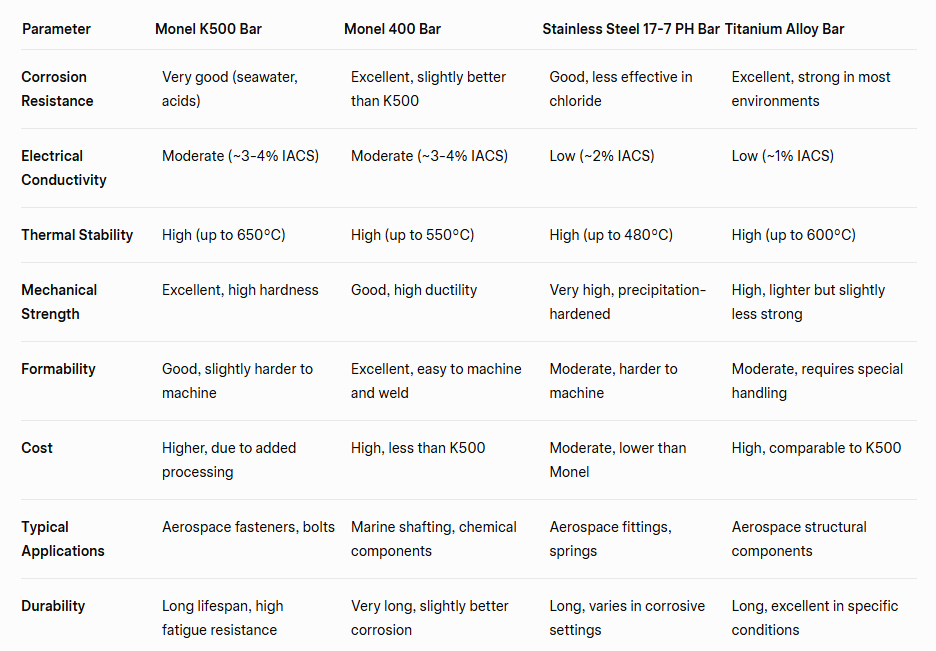 | Parameter | Monel K500 Bar | Monel 400 Bar | Stainless Steel 17-7 PH Bar | Titanium Alloy Bar |
|---|---|---|---|---|
| Corrosion Resistance | Very good (seawater, acids) | Excellent, slightly better than K500 | Good, less effective in chloride | Excellent, strong in most environments |
| Electrical Conductivity | Moderate (~3-4% IACS) | Moderate (~3-4% IACS) | Low (~2% IACS) | Low (~1% IACS) |
| Thermal Stability | High (up to 650°C) | High (up to 550°C) | High (up to 480°C) | High (up to 600°C) |
| Mechanical Strength | Excellent, high hardness | Good, high ductility | Very high, precipitation-hardened | High, lighter but slightly less strong |
| Formability | Good, slightly harder to machine | Excellent, easy to machine and weld | Moderate, harder to machine | Moderate, requires special handling |
| Cost | Higher, due to added processing | High, less than K500 | Moderate, lower than Monel | High, comparable to K500 |
| Typical Applications | Aerospace fasteners, bolts | Marine shafting, chemical components | Aerospace fittings, springs | Aerospace structural components |
| Durability | Long lifespan, high fatigue resistance | Very long, slightly better corrosion | Long, varies in corrosive settings | Long, excellent in specific conditions |